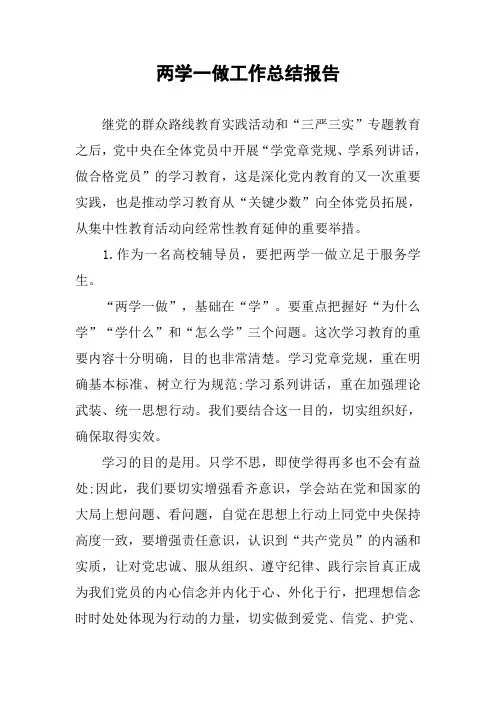 两学一做工作总结报告

继党的群众路线教育实践活动和“三严三实”专题教育之后，党中央在全体党员中开展“学党章党规、学系列讲话，做合格党员”的学习教育，这是深化党内教育的又一次重要实践，也是推动学习教育从“关键少数”向全体党员拓展，从集中性教育活动向经常性教育延伸的重要举措。

1.作为一名高校辅导员，要把两学一做立足于服务学生。

“两学一做”，基础在“学”。要重点把握好“为什么学”“学什么”和“怎么学”三个问题。这次学习教育的重要内容十分明确，目的也非常清楚。学习党章党规，重在明确基本标准、树立行为规范;学习系列讲话，重在加强理论武装、统一思想行动。我们要结合这一目的，切实组织好，确保取得实效。

学习的目的是用。只学不思，即使学得再多也不会有益处;因此，我们要切实增强看齐意识，学会站在党和国家的大局上想问题、看问题，自觉在思想上行动上同党中央保持高度一致，要增强责任意识，认识到“共产党员”的内涵和实质，让对党忠诚、服从组织、遵守纪律、践行宗旨真正成为我们党员的内心信念并内化于心、外化于行，把理想信念时时处处体现为行动的力量，切实做到爱党、信党、护党、